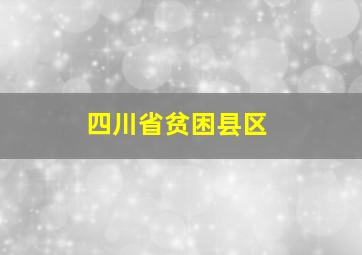 四川省贫困县区